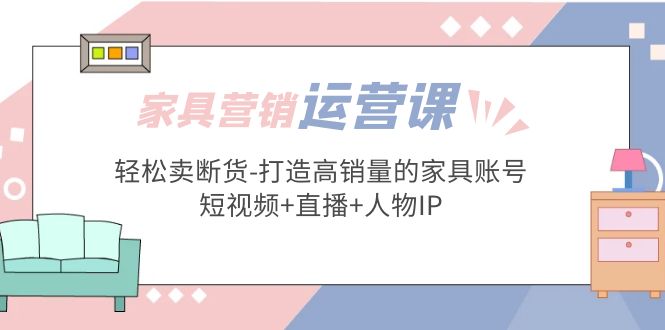 家具营销运营课

轻松卖断货-打造高销量的家具账号
短视频+直播+人物IP